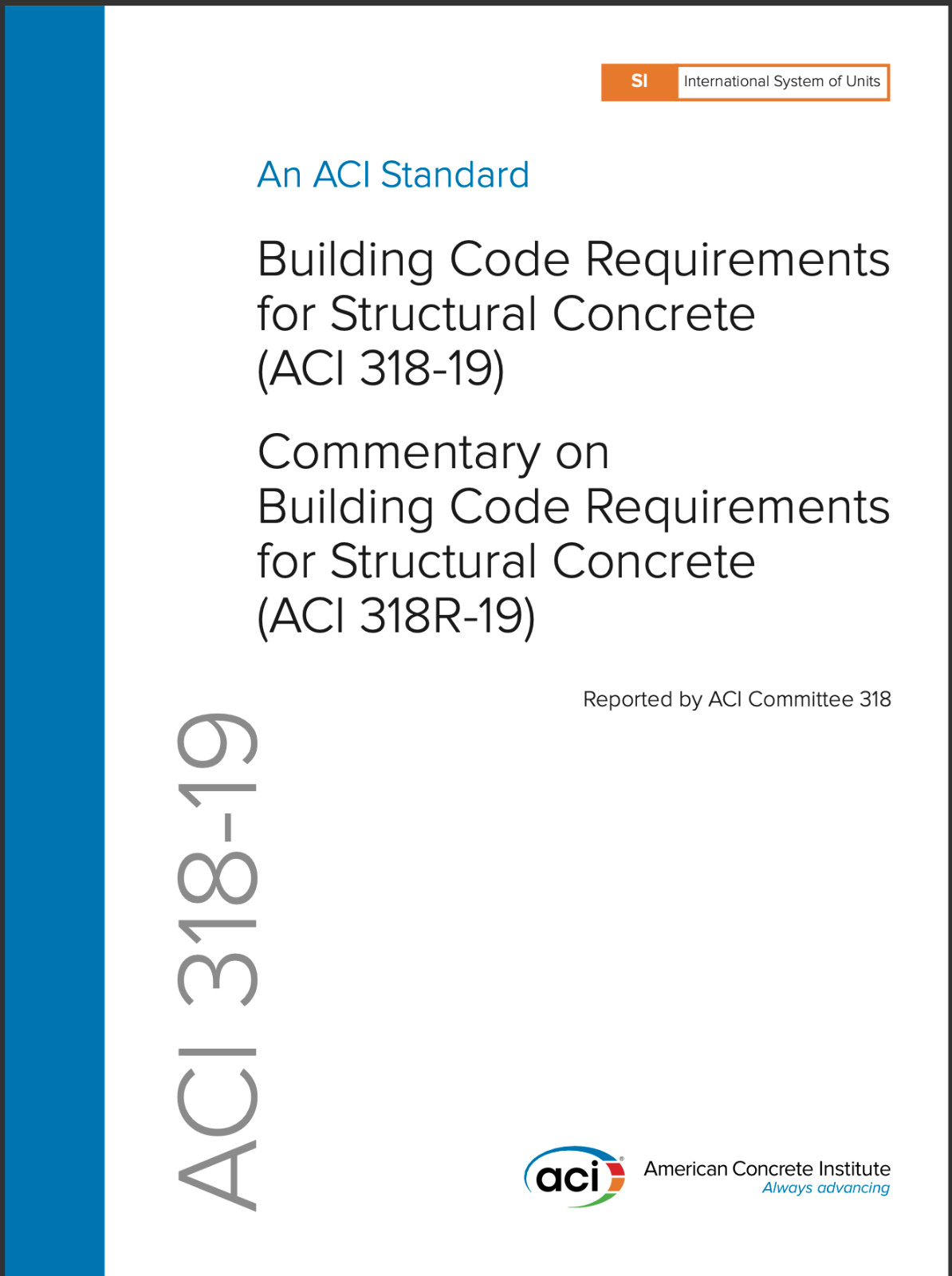 SI International System of Units

An ACI Standard

Building Code Requirements for Structural Concrete (ACI 318-19)

Commentary on Building Code Requirements for Structural Concrete (ACI 318R-19)

Reported by ACI Committee 318

ACI 318-19

aci American Concrete Institute
Always advancing